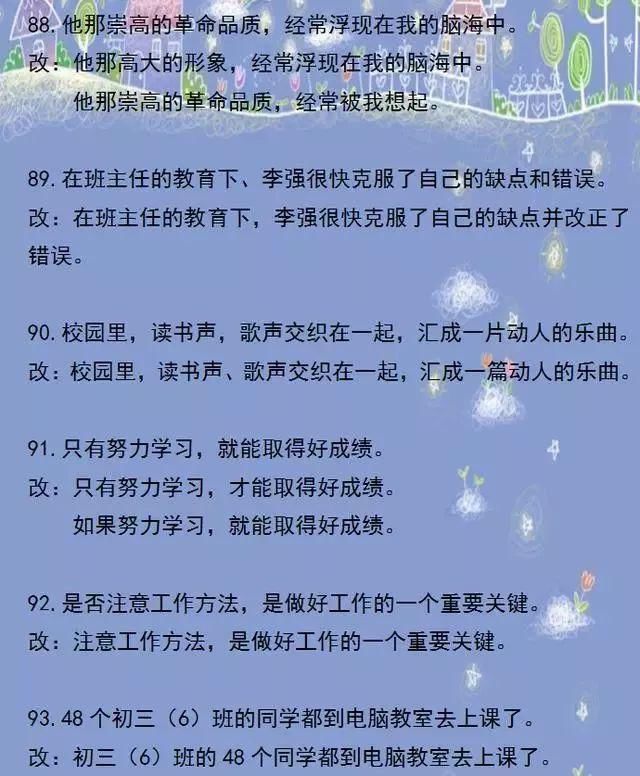 88. 他那崇高的革命品质，经常浮现在我的脑海中。
改：他那高大的形象，经常浮现在我的脑海中。
他那崇高的革命品质，经常被我想起。

89. 在班主任的教育下、李强很快克服了自己的缺点和错误。
改：在班主任的教育下，李强很快克服了自己的缺点并改正了错误。

90. 校园里，读书声，歌声交织在一起，汇成一片动人的乐曲。
改：校园里，读书声、歌声交织在一起，汇成一篇动人的乐曲。

91. 只有努力学习，就能取得好成绩。
改：只有努力学习，才能取得好成绩。
如果努力学习，就能取得好成绩。

92. 是否注意工作方法，是做好工作的一个重要关键。
改：注意工作方法，是做好工作的一个重要关键。

93. 48 个初三（6）班的同学都到电脑教室去上课了。
改：初三（6）班的 48 个同学都到电脑教室去上课了。